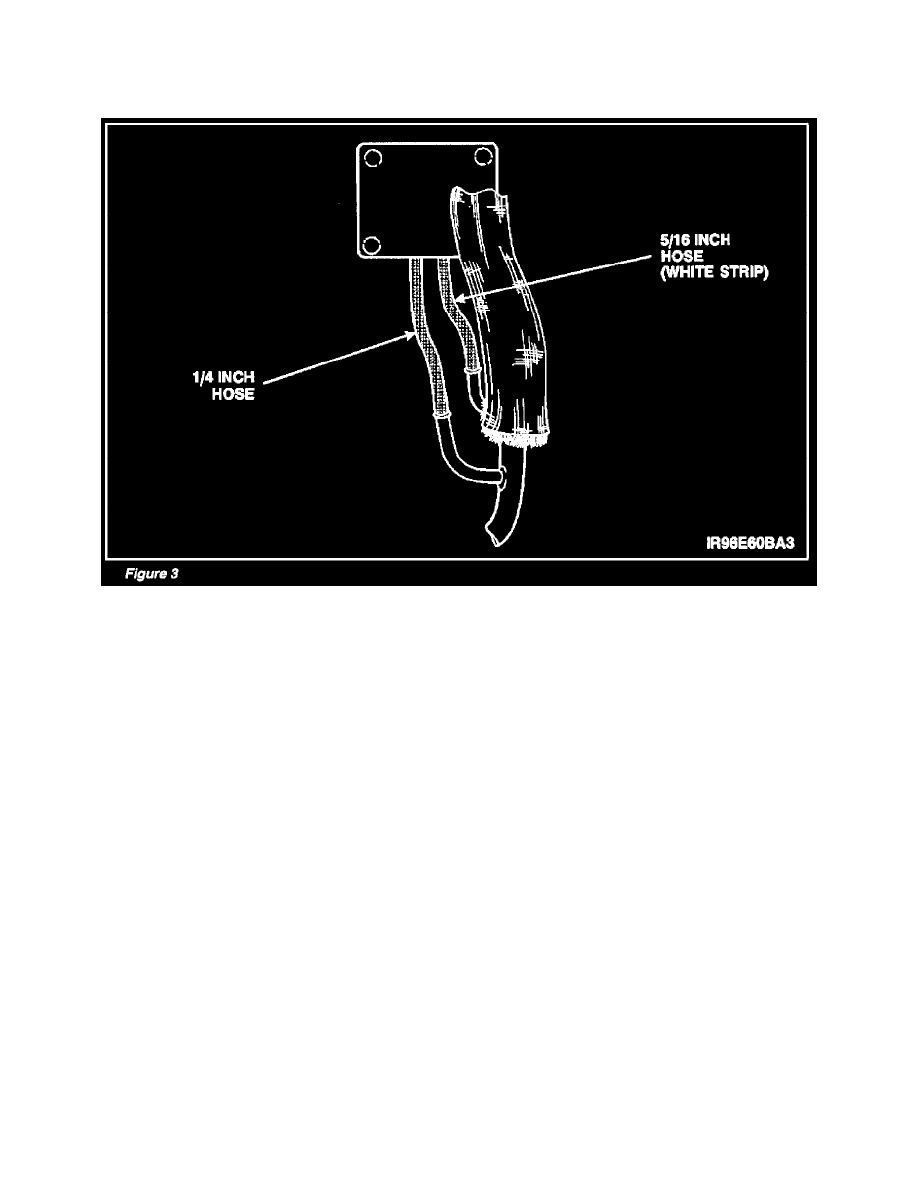 5/16 INCH HOSE (WHITE STRIP)

1/4 INCH HOSE

IR96E60BA3

Figure 3